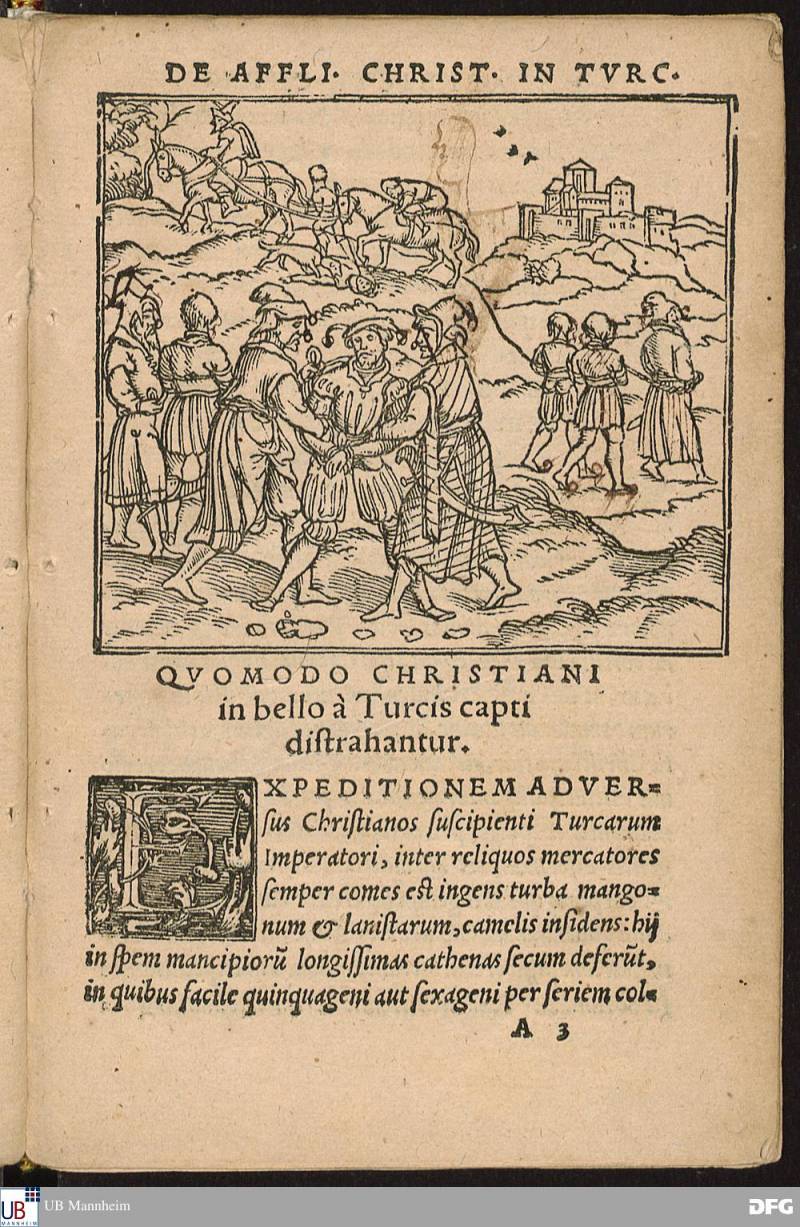 DE AFFLI. CHRIST. IN TVRC.

QVOMODO CHRISTIANI in bello à Turcis capti diſtrahantur.

EXPEDITIONEM ADVERſus Chriſtianos ſuſcipienti Turcarum Imperatori, inter reliquos mercatores ſemper comes eſt ingens turba mangonum & laniſtarum, camelis inſidens: hij in ſpem mancipiorũ longiſſimas cathenas ſecum deferũt, in quibus facile quinquageni aut ſexageni per ſeriem col-

A 3

UB Mannheim

DFG